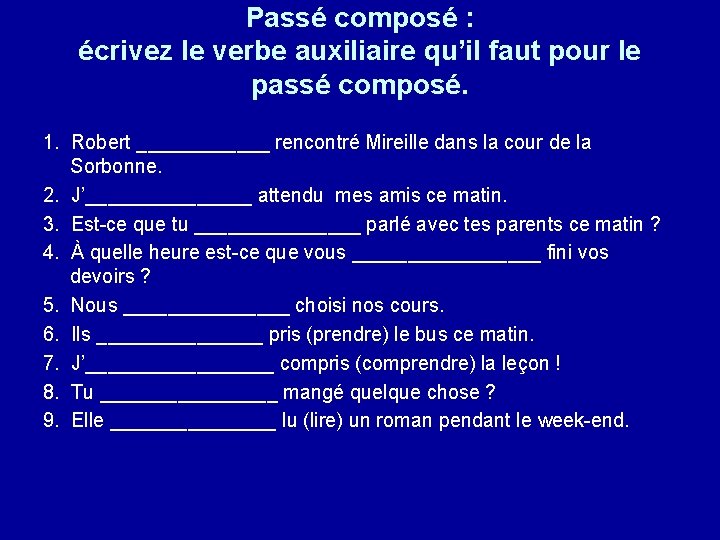 Passé composé :
écrivez le verbe auxiliaire qu'il faut pour le passé composé.

1. Robert ____________ rencontré Mireille dans la cour de la Sorbonne.
2. J'_______________ attendu mes amis ce matin.
3. Est-ce que tu _______________ parlé avec tes parents ce matin ?
4. À quelle heure est-ce que vous _________________ fini vos devoirs ?
5. Nous _______________ choisi nos cours.
6. Ils _______________ pris (prendre) le bus ce matin.
7. J'_________________ compris (comprendre) la leçon !
8. Tu ________________ mangé quelque chose ?
9. Elle _______________ lu (lire) un roman pendant le week-end.